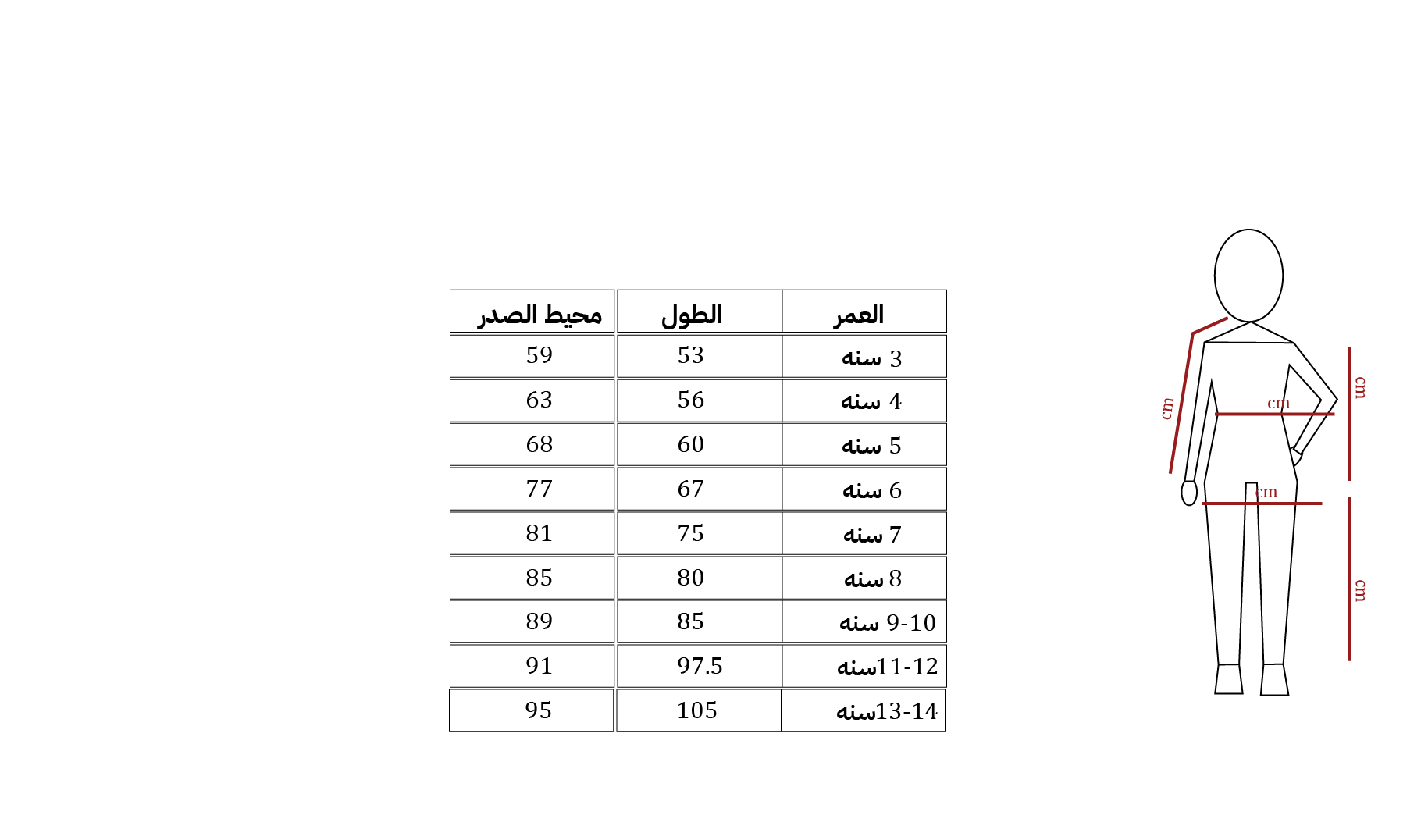 | محيط الصدر | الطول | العمر |
|---|---|---|
| 59 | 53 | 3 سنه |
| 63 | 56 | 4 سنه |
| 68 | 60 | 5 سنه |
| 77 | 67 | 6 سنه |
| 81 | 75 | 7 سنه |
| 85 | 80 | 8 سنه |
| 89 | 85 | 9-10 سنه |
| 91 | 97.5 | 11-12سنه |
| 95 | 105 | 13-14سنه |

cm
cm
cm
cm
cm